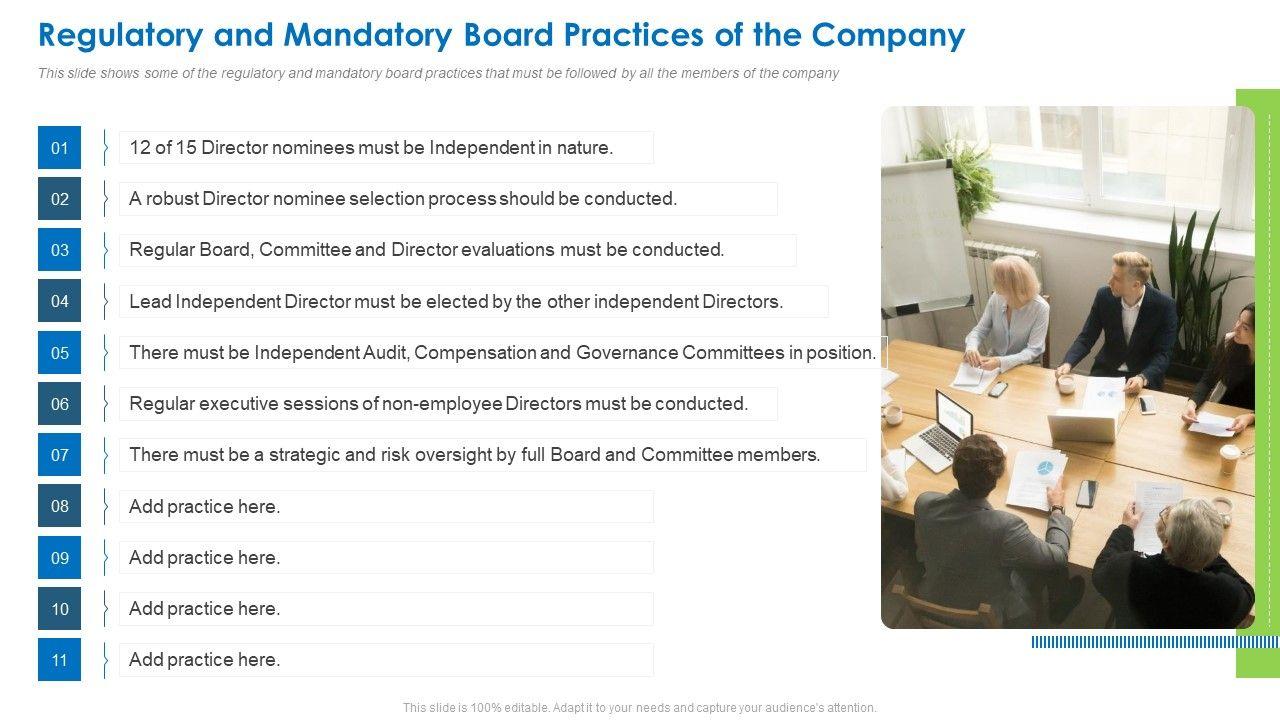 Regulatory and Mandatory Board Practices of the Company

This slide shows some of the regulatory and mandatory board practices that must be followed by all the members of the company

01
12 of 15 Director nominees must be Independent in nature.

02
A robust Director nominee selection process should be conducted.

03
Regular Board, Committee and Director evaluations must be conducted.

04
Lead Independent Director must be elected by the other independent Directors.

05
There must be Independent Audit, Compensation and Governance Committees in position.

06
Regular executive sessions of non-employee Directors must be conducted.

07
There must be a strategic and risk oversight by full Board and Committee members.

08
Add practice here.

09
Add practice here.

10
Add practice here.

11
Add practice here.

This slide is 100% editable. Adapt it to your needs and capture your audience's attention.